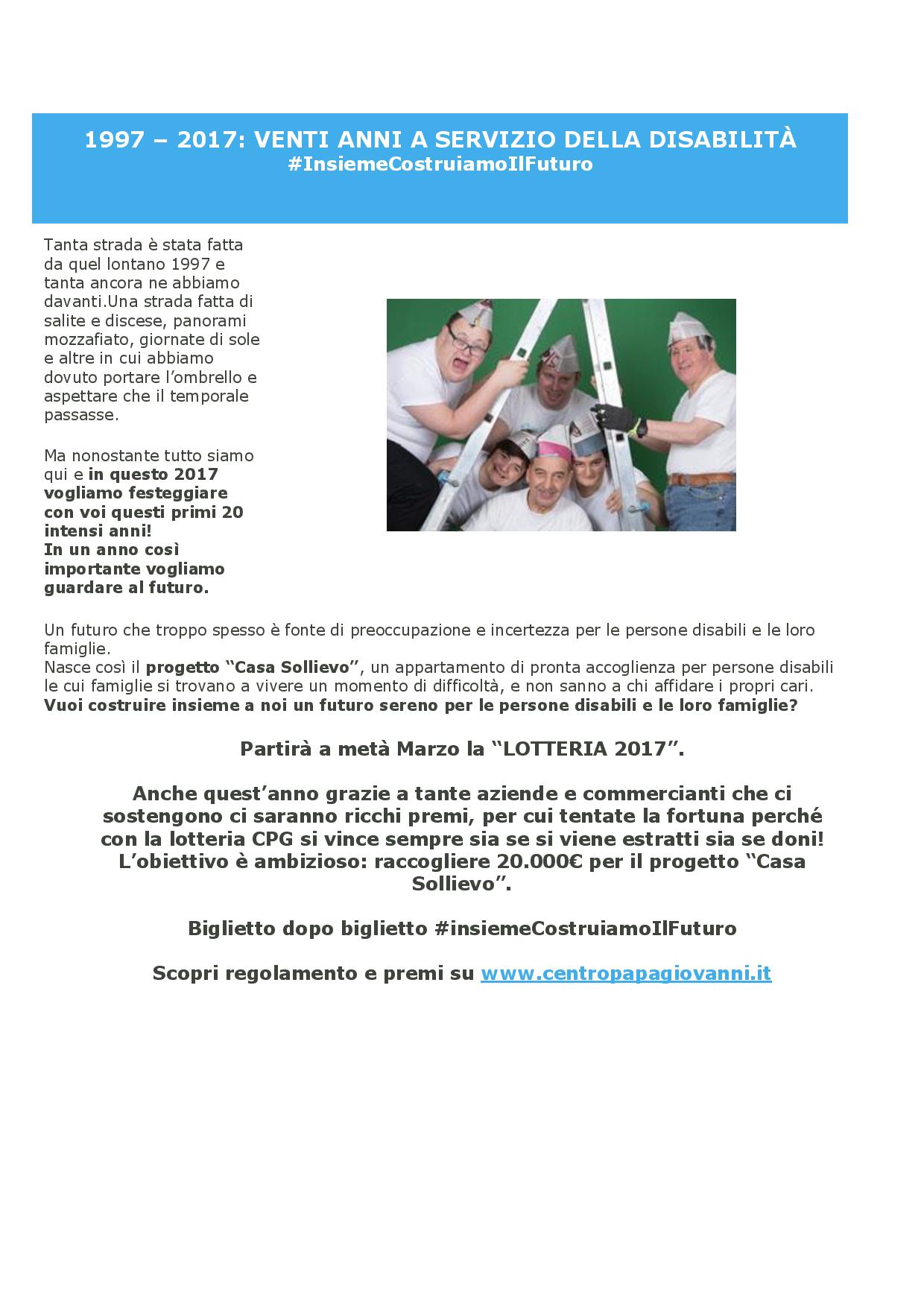 1997 – 2017: VENTI ANNI A SERVIZIO DELLA DISABILITÀ
#InsiemeCostruiamoIlFuturo

Tanta strada è stata fatta da quel lontano 1997 e tanta ancora ne abbiamo davanti.Una strada fatta di salite e discese, panorami mozzafiato, giornate di sole e altre in cui abbiamo dovuto portare l'ombrello e aspettare che il temporale passasse.

Ma nonostante tutto siamo qui e in questo 2017 vogliamo festeggiare con voi questi primi 20 intensi anni!
In un anno così importante vogliamo guardare al futuro.

Un futuro che troppo spesso è fonte di preoccupazione e incertezza per le persone disabili e le loro famiglie.
Nasce così il progetto "Casa Sollievo", un appartamento di pronta accoglienza per persone disabili le cui famiglie si trovano a vivere un momento di difficoltà, e non sanno a chi affidare i propri cari.
Vuoi costruire insieme a noi un futuro sereno per le persone disabili e le loro famiglie?

Partirà a metà Marzo la "LOTTERIA 2017".

Anche quest'anno grazie a tante aziende e commercianti che ci sostengono ci saranno ricchi premi, per cui tentate la fortuna perché con la lotteria CPG si vince sempre sia se si viene estratti sia se doni! L'obiettivo è ambizioso: raccogliere 20.000€ per il progetto "Casa Sollievo".

Biglietto dopo biglietto #insiemeCostruiamoIlFuturo

Scopri regolamento e premi su www.centropapagiovanni.it